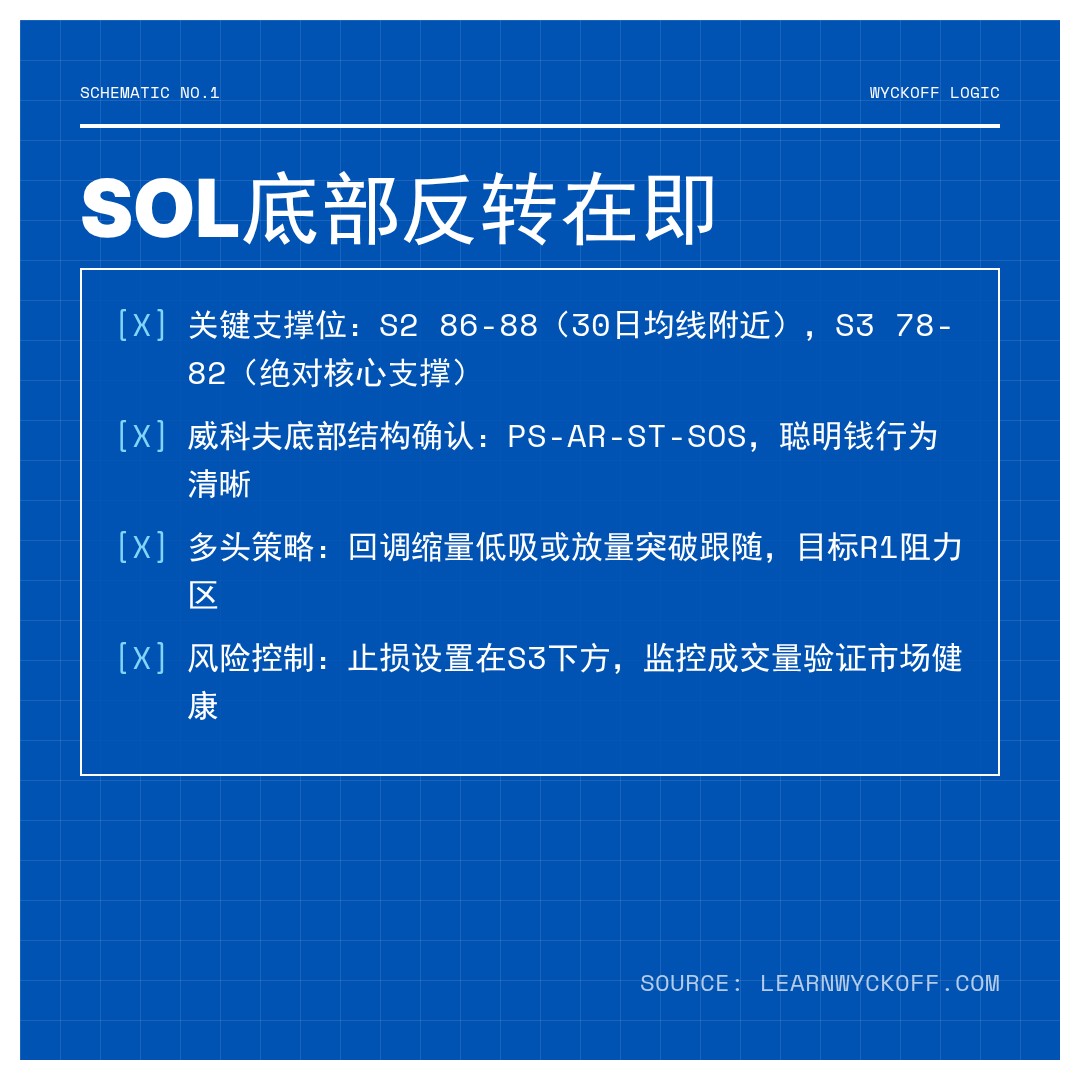 SCHEMATIC NO.1

WYCKOFF LOGIC

SOL底部反转在即

[X] 关键支撑位：S2 86-88（30日均线附近），S3 78-82（绝对核心支撑）

[X] 威科夫底部结构确认：PS-AR-ST-SOS，聪明钱行为清晰

[X] 多头策略：回调缩量低吸或放量突破跟随，目标R1阻力区

[X] 风险控制：止损设置在S3下方，监控成交量验证市场健康

SOURCE: LEARNWYCKOFF.COM